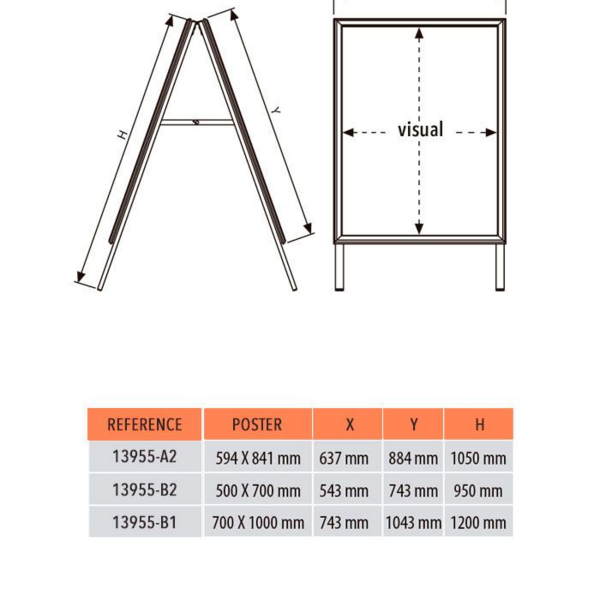 H

Y

visual

| REFERENCE | POSTER | X | Y | H |
|---|---|---|---|---|
| 13955-A2 | 594 X 841 mm | 637 mm | 884 mm | 1050 mm |
| 13955-B2 | 500 X 700 mm | 543 mm | 743 mm | 950 mm |
| 13955-B1 | 700 X 1000 mm | 743 mm | 1043 mm | 1200 mm |